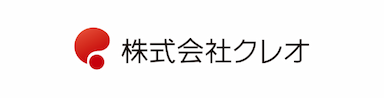 株式会社クレオ